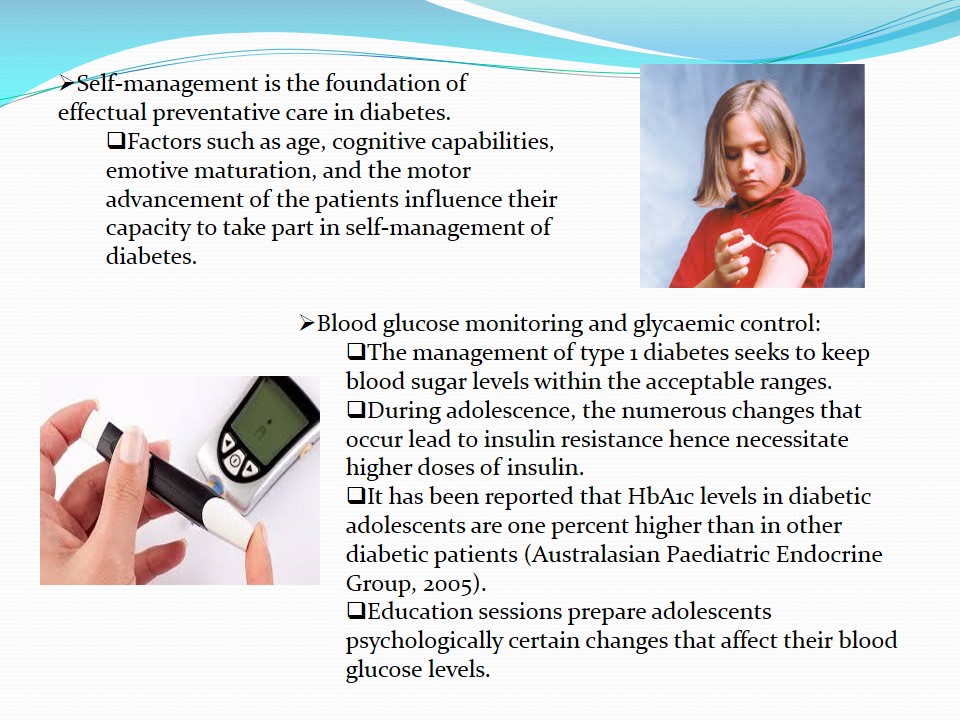 ➢Self-management is the foundation of effectual preventative care in diabetes.

❑Factors such as age, cognitive capabilities, emotive maturation, and the motor advancement of the patients influence their capacity to take part in self-management of diabetes.

➢Blood glucose monitoring and glycaemic control:

❑The management of type 1 diabetes seeks to keep blood sugar levels within the acceptable ranges.

❑During adolescence, the numerous changes that occur lead to insulin resistance hence necessitate higher doses of insulin.

❑It has been reported that HbA1c levels in diabetic adolescents are one percent higher than in other diabetic patients (Australasian Paediatric Endocrine Group, 2005).

❑Education sessions prepare adolescents psychologically certain changes that affect their blood glucose levels.